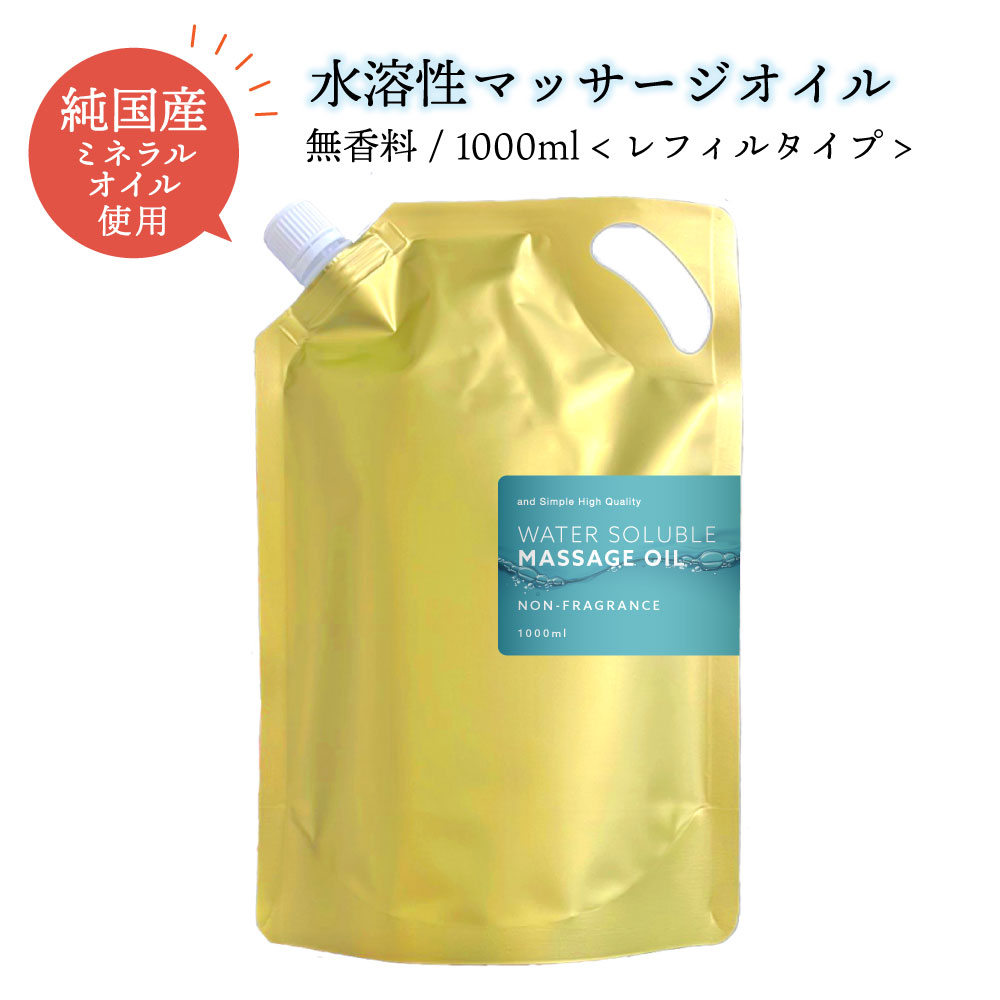 純国産
ミネラル
オイル
使用

水溶性マッサージオイル
無香料 / 1000ml < レフィルタイプ >

and Simple High Quality
WATER SOLUBLE
MASSAGE OIL
NON-FRAGRANCE
1000ml